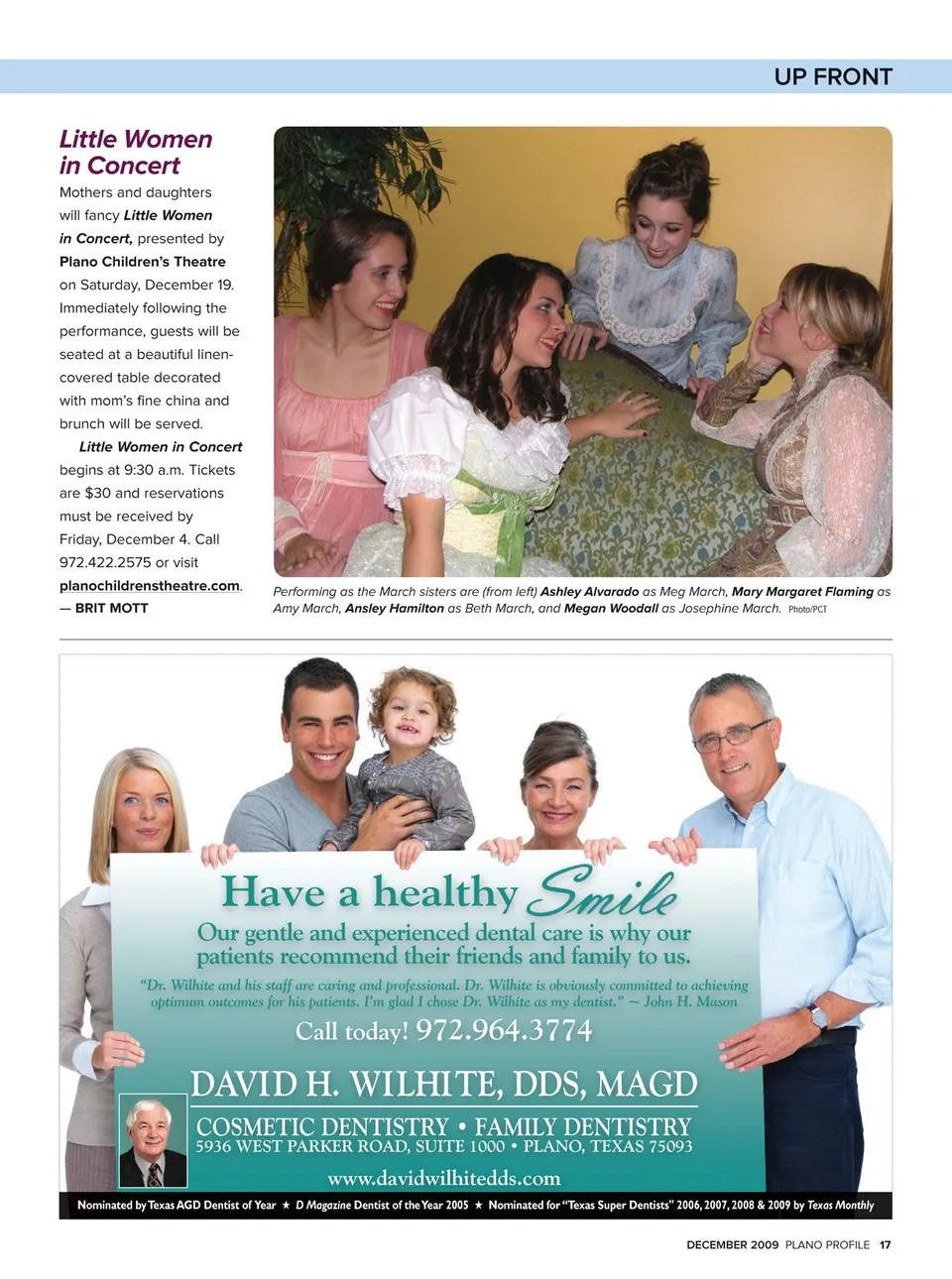 UP FRONT

Little Women in Concert

Mothers and daughters will fancy Little Women in Concert, presented by Plano Children's Theatre on Saturday, December 19. Immediately following the performance, guests will be seated at a beautiful linen-covered table decorated with mom's fine china and brunch will be served.

Little Women in Concert begins at 9:30 a.m. Tickets are $30 and reservations must be received by Friday, December 4. Call 972.422.2575 or visit planochildrenstheatre.com.
— BRIT MOTT

Performing as the March sisters are (from left) Ashley Alvarado as Meg March, Mary Margaret Flaming as Amy March, Ansley Hamilton as Beth March, and Megan Woodall as Josephine March. Photo/PCT

Have a healthy Smile

Our gentle and experienced dental care is why our patients recommend their friends and family to us.

"Dr. Wilhite and his staff are caring and professional. Dr. Wilhite is obviously committed to achieving optimum outcomes for his patients. I'm glad I chose Dr. Wilhite as my dentist." ~ John H. Mason

Call today! 972.964.3774

DAVID H. WILHITE, DDS, MAGD

COSMETIC DENTISTRY • FAMILY DENTISTRY
5936 WEST PARKER ROAD, SUITE 1000 • PLANO, TEXAS 75093

www.davidwilhitedds.com

Nominated by Texas AGD Dentist of Year ★ D Magazine Dentist of the Year 2005 ★ Nominated for "Texas Super Dentists" 2006, 2007, 2008 & 2009 by Texas Monthly

DECEMBER 2009 PLANO PROFILE 17